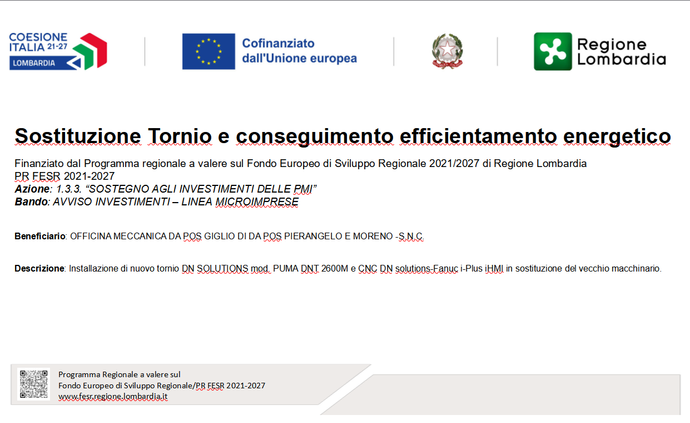 COESIONE ITALIA 21-27 LOMBARDIA

Cofinanziato dall'Unione europea

Regione Lombardia

Sostituzione Tornio e conseguimento efficientamento energetico

Finanziato dal Programma regionale a valere sul Fondo Europeo di Sviluppo Regionale 2021/2027 di Regione Lombardia
PR FESR 2021-2027
Azione: 1.3.3. "SOSTEGNO AGLI INVESTIMENTI DELLE PMI"
Bando: AVVISO INVESTIMENTI – LINEA MICROIMPRESE

Beneficiario: OFFICINA MECCANICA DA POS GIGLIO DI DA POS PIERANGELO E MORENO -S.N.C.

Descrizione: Installazione di nuovo tornio DN SOLUTIONS mod. PUMA DNT 2600M e CNC DN solutions-Fanuc i-Plus iHMI in sostituzione del vecchio macchinario.

Programma Regionale a valere sul
Fondo Europeo di Sviluppo Regionale/PR FESR 2021-2027
www.fesr.regione.lombardia.it